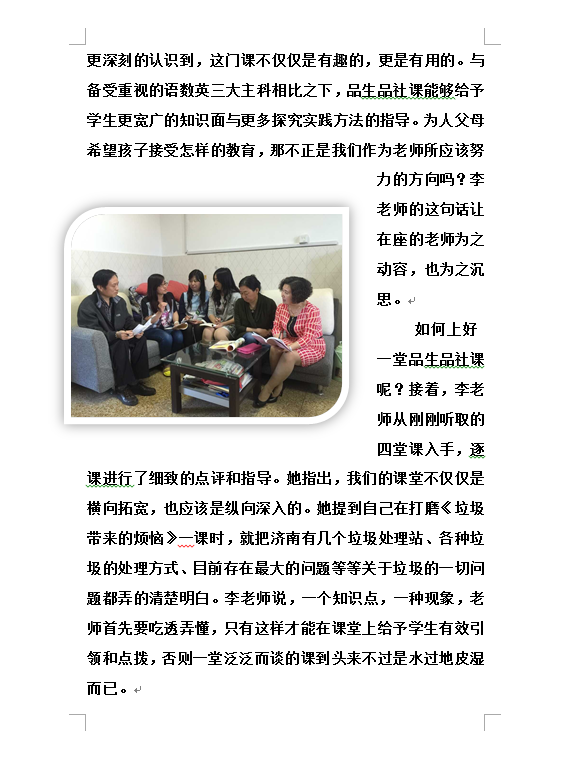 更深刻的认识到，这门课不仅仅是有趣的，更是有用的。与备受重视的语数英三大主科相比之下，品生品社课能够给予学生更宽广的知识面与更多探究实践方法的指导。为人父母希望孩子接受怎样的教育，那不正是我们作为老师所应该努力的方向吗？李老师的这句话让在座的老师为之动容，也为之沉思。

如何上好一堂品生品社课呢？接着，李老师从刚刚听取的四堂课入手，逐课进行了细致的点评和指导。她指出，我们的课堂不仅仅是横向拓宽，也应该是纵向深入的。她提到自己在打磨《垃圾带来的烦恼》一课时，就把济南有几个垃圾处理站、各种垃圾的处理方式、目前存在最大的问题等等关于垃圾的一切问题都弄的清楚明白。李老师说，一个知识点，一种现象，老师首先要吃透弄懂，只有这样才能在课堂上给予学生有效引领和点拨，否则一堂泛泛而谈的课到头来不过是水过地皮湿而已。